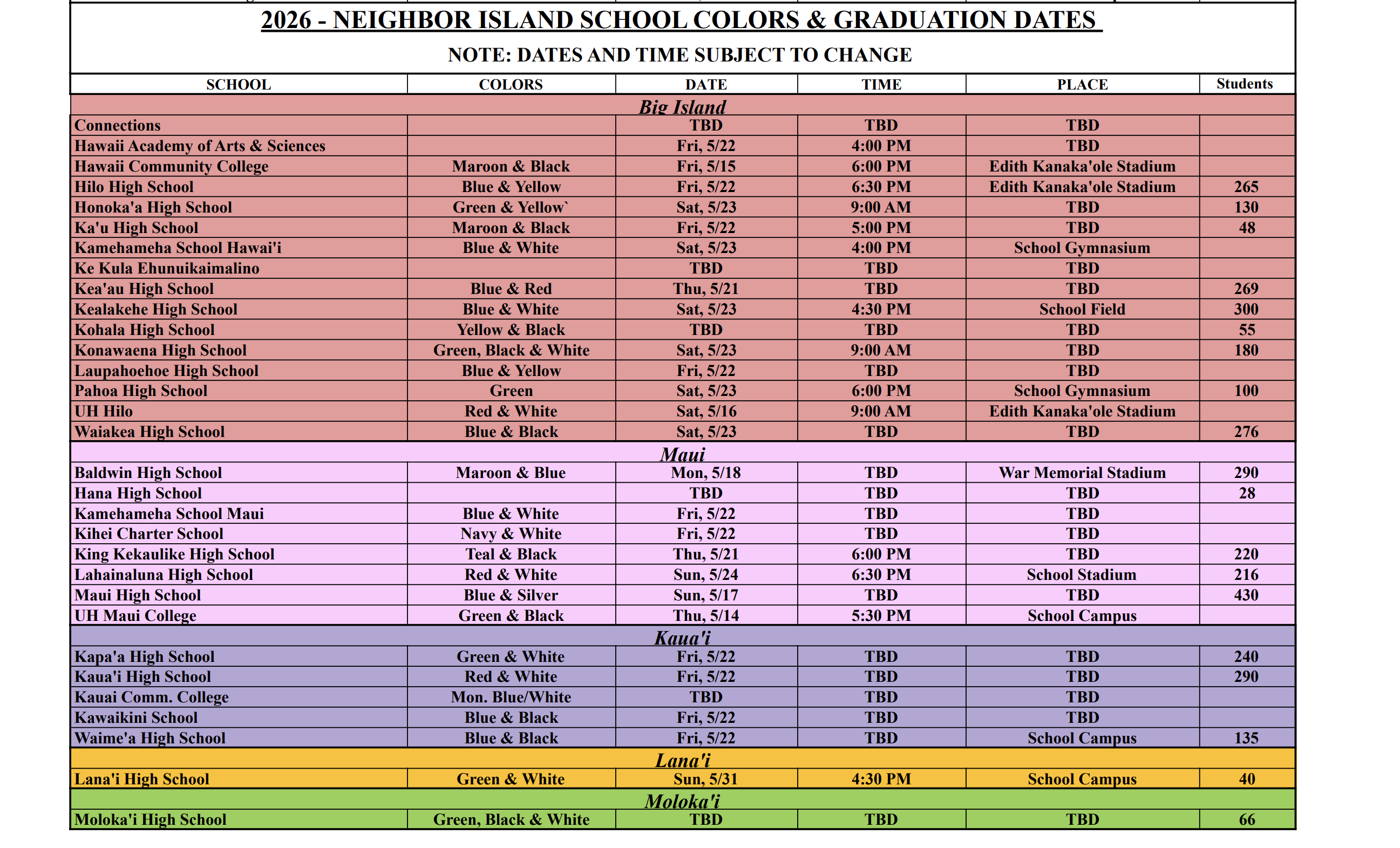 2026 - NEIGHBOR ISLAND SCHOOL COLORS & GRADUATION DATES

NOTE: DATES AND TIME SUBJECT TO CHANGE

| SCHOOL | COLORS | DATE | TIME | PLACE | Students |
|---|---|---|---|---|---|
| Big Island | | | | | |
| Connections | | TBD | TBD | TBD | |
| Hawaii Academy of Arts & Sciences | | Fri, 5/22 | 4:00 PM | TBD | |
| Hawaii Community College | Maroon & Black | Fri, 5/15 | 6:00 PM | Edith Kanaka'ole Stadium | |
| Hilo High School | Blue & Yellow | Fri, 5/22 | 6:30 PM | Edith Kanaka'ole Stadium | 265 |
| Honoka'a High School | Green & Yellow` | Sat, 5/23 | 9:00 AM | TBD | 130 |
| Ka'u High School | Maroon & Black | Fri, 5/22 | 5:00 PM | TBD | 48 |
| Kamehameha School Hawai'i | Blue & White | Sat, 5/23 | 4:00 PM | School Gymnasium | |
| Ke Kula Ehunuikaimalino | | TBD | TBD | TBD | |
| Kea'au High School | Blue & Red | Thu, 5/21 | TBD | TBD | 269 |
| Kealakehe High School | Blue & White | Sat, 5/23 | 4:30 PM | School Field | 300 |
| Kohala High School | Yellow & Black | TBD | TBD | TBD | 55 |
| Konawaena High School | Green, Black & White | Sat, 5/23 | 9:00 AM | TBD | 180 |
| Laupahoehoe High School | Blue & Yellow | Fri, 5/22 | TBD | TBD | |
| Pahoa High School | Green | Sat, 5/23 | 6:00 PM | School Gymnasium | 100 |
| UH Hilo | Red & White | Sat, 5/16 | 9:00 AM | Edith Kanaka'ole Stadium | |
| Waiakea High School | Blue & Black | Sat, 5/23 | TBD | TBD | 276 |
| Maui | | | | | |
| Baldwin High School | Maroon & Blue | Mon, 5/18 | TBD | War Memorial Stadium | 290 |
| Hana High School | | TBD | TBD | TBD | 28 |
| Kamehameha School Maui | Blue & White | Fri, 5/22 | TBD | TBD | |
| Kihei Charter School | Navy & White | Fri, 5/22 | TBD | TBD | |
| King Kekaulike High School | Teal & Black | Thu, 5/21 | 6:00 PM | TBD | 220 |
| Lahainaluna High School | Red & White | Sun, 5/24 | 6:30 PM | School Stadium | 216 |
| Maui High School | Blue & Silver | Sun, 5/17 | TBD | TBD | 430 |
| UH Maui College | Green & Black | Thu, 5/14 | 5:30 PM | School Campus | |
| Kaua'i | | | | | |
| Kapa'a High School | Green & White | Fri, 5/22 | TBD | TBD | 240 |
| Kaua'i High School | Red & White | Fri, 5/22 | TBD | TBD | 290 |
| Kauai Comm. College | Mon. Blue/White | TBD | TBD | TBD | |
| Kawaikini School | Blue & Black | Fri, 5/22 | TBD | TBD | |
| Waime'a High School | Blue & Black | Fri, 5/22 | TBD | School Campus | 135 |
| Lana'i | | | | | |
| Lana'i High School | Green & White | Sun, 5/31 | 4:30 PM | School Campus | 40 |
| Moloka'i | | | | | |
| Moloka'i High School | Green, Black & White | TBD | TBD | TBD | 66 |